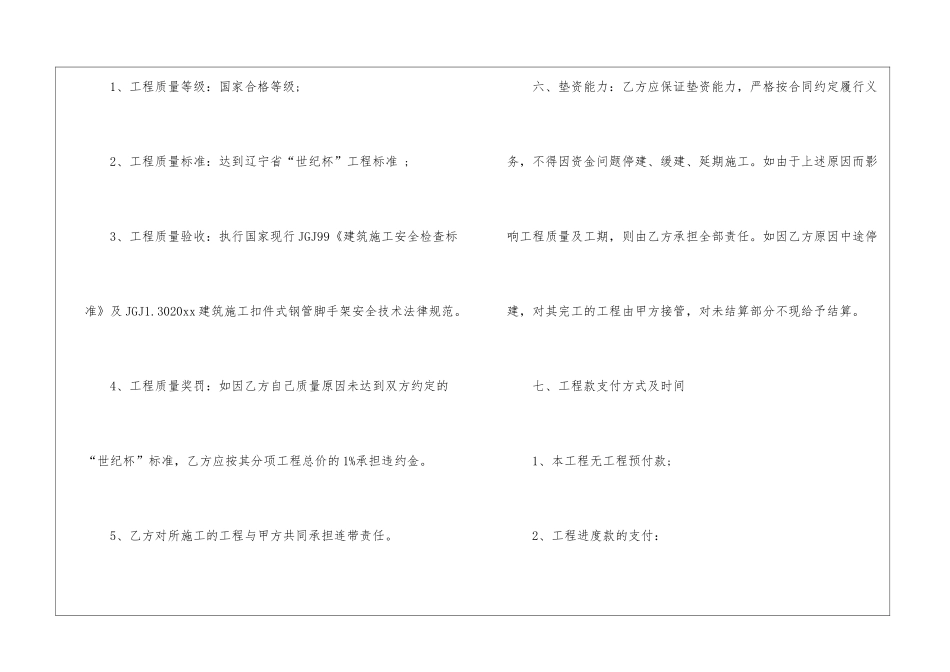 1、工程质量等级：国家合格等级；

2、工程质量标准：达到辽宁省“世纪杯”工程标准；

3、工程质量验收：执行国家现行JGJ99《建筑施工安全检查标准》及JGJ1.3020xx建筑施工扣件式钢管脚手架安全技术法律规范。

4、工程质量奖罚：如因乙方自己质量原因未达到双方约定的“世纪杯”标准，乙方应按其分项工程总价的1%承担违约金。

5、乙方对所施工的工程与甲方共同承担连带责任。

六、垫资能力：乙方应保证垫资能力，严格按合同约定履行义务，不得因资金问题停建、缓建、延期施工。如由于上述原因而影响工程质量及工期，则由乙方承担全部责任。如因乙方原因中途停建，对其完工的工程由甲方接管，对未结算部分不现给予结算。

七、工程款支付方式及时间

1、本工程无工程预付款；

2、工程进度款的支付：